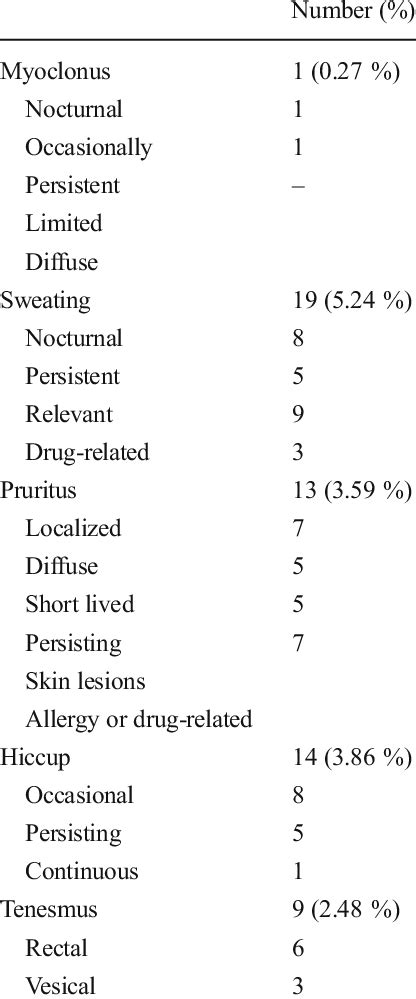 |  | Number (%) |
|---|---|
| Myoclonus | 1 (0.27 %) |
| Nocturnal | 1 |
| Occasionally | 1 |
| Persistent | – |
| Limited |  |
| Diffuse |  |
| Sweating | 19 (5.24 %) |
| Nocturnal | 8 |
| Persistent | 5 |
| Relevant | 9 |
| Drug-related | 3 |
| Pruritus | 13 (3.59 %) |
| Localized | 7 |
| Diffuse | 5 |
| Short lived | 5 |
| Persisting | 7 |
| Skin lesions |  |
| Allergy or drug-related |  |
| Hiccup | 14 (3.86 %) |
| Occasional | 8 |
| Persisting | 5 |
| Continuous | 1 |
| Tenesmus | 9 (2.48 %) |
| Rectal | 6 |
| Vesical | 3 |